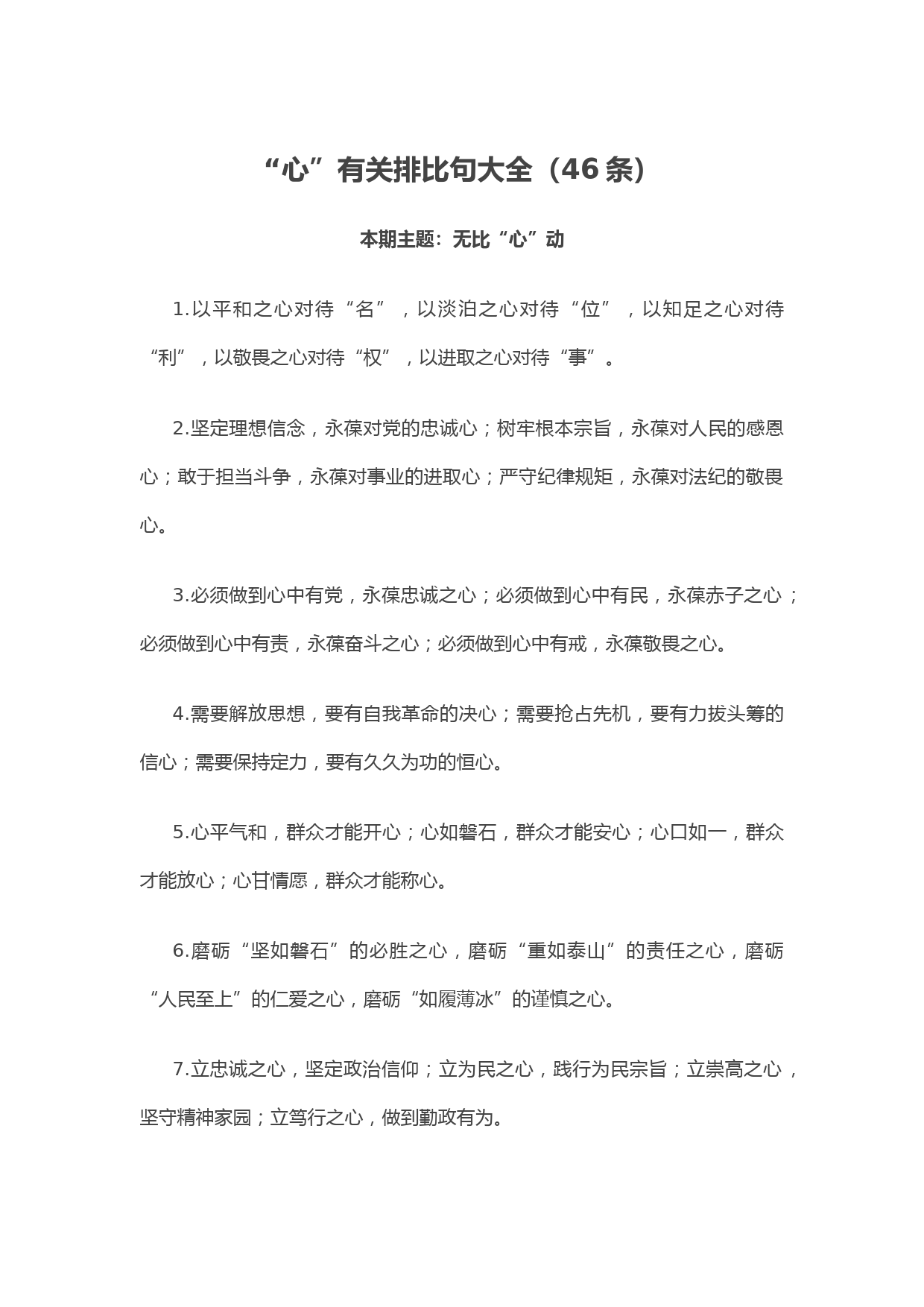 “心”有关排比句大全（46条）

本期主题：无比“心”动

1.以平和之心对待“名”，以淡泊之心对待“位”，以知足之心对待“利”，以敬畏之心对待“权”，以进取之心对待“事”。

2.坚定理想信念，永葆对党的忠诚心；树牢根本宗旨，永葆对人民的感恩心；敢于担当斗争，永葆对事业的进取心；严守纪律规矩，永葆对法纪的敬畏心。

3.必须做到心中有党，永葆忠诚之心；必须做到心中有民，永葆赤子之心；必须做到心中有责，永葆奋斗之心；必须做到心中有戒，永葆敬畏之心。

4.需要解放思想，要有自我革命的决心；需要抢占先机，要有力拔头筹的信心；需要保持定力，要有久久为功的恒心。

5.心平气和，群众才能开心；心如磐石，群众才能安心；心口如一，群众才能放心；心甘情愿，群众才能称心。

6.磨砺“坚如磐石”的必胜之心，磨砺“重如泰山”的责任之心，磨砺“人民至上”的仁爱之心，磨砺“如履薄冰”的谨慎之心。

7.立忠诚之心，坚定政治信仰；立为民之心，践行为民宗旨；立崇高之心，坚守精神家园；立笃行之心，做到勤政有为。